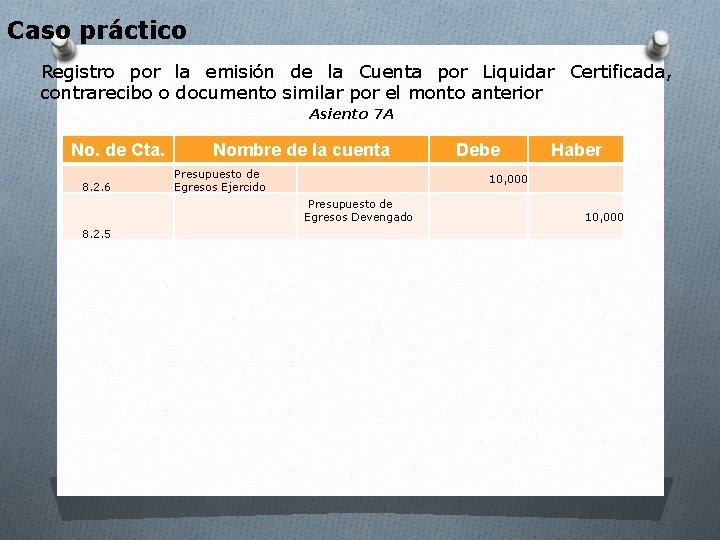 Caso práctico

Registro por la emisión de la Cuenta por Liquidar Certificada, contrarecibo o documento similar por el monto anterior

Asiento 7A

| No. de Cta. | Nombre de la cuenta | | Debe | Haber |
|---|---|---|---|---|
| 8.2.6 | Presupuesto de Egresos Ejercido | | 10,000 | |
| 8.2.5 | | Presupuesto de Egresos Devengado | | 10,000 |